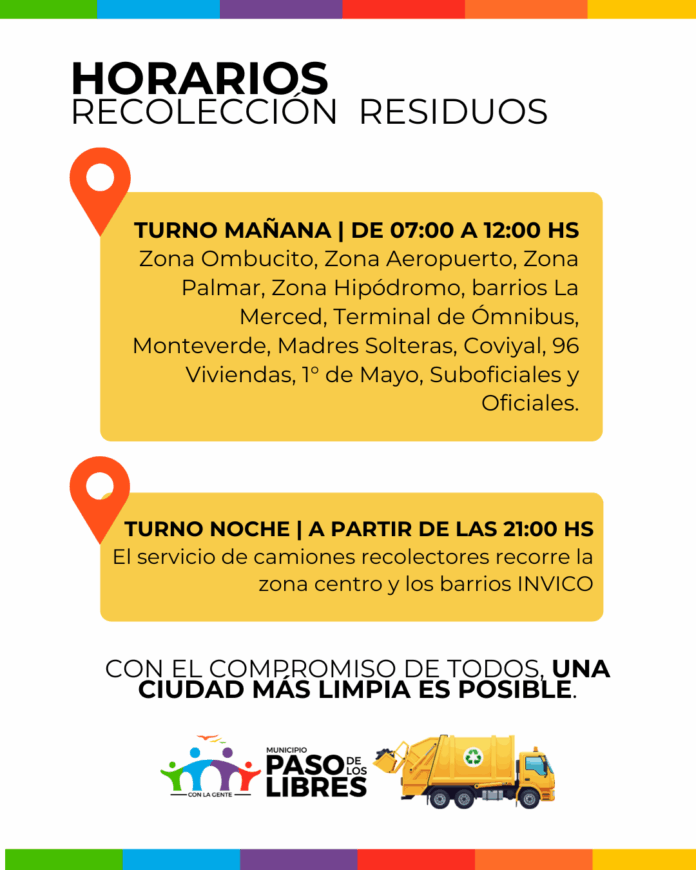 HORARIOS
RECOLECCIÓN RESIDUOS

TURNO MAÑANA | DE 07:00 A 12:00 HS
Zona Ombucito, Zona Aeropuerto, Zona Palmar, Zona Hipódromo, barrios La Merced, Terminal de Ómnibus, Monteverde, Madres Solteras, Coviyal, 96 Viviendas, 1° de Mayo, Suboficiales y Oficiales.

TURNO NOCHE | A PARTIR DE LAS 21:00 HS
El servicio de camiones recolectores recorre la zona centro y los barrios INVICO

CON EL COMPROMISO DE TODOS, UNA CIUDAD MÁS LIMPIA ES POSIBLE.

CON LA GENTE
MUNICIPIO PASO DE LOS LIBRES